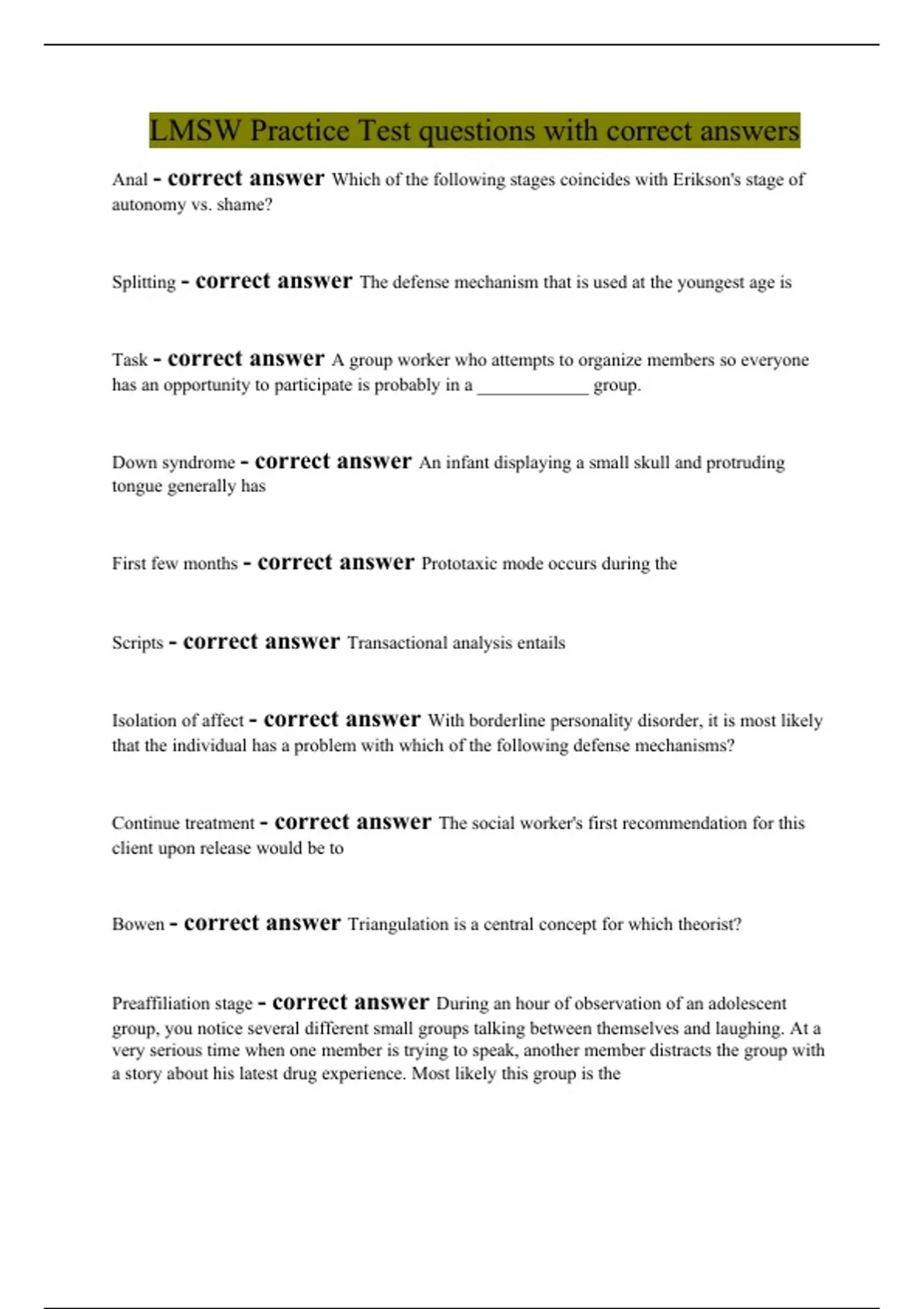 LMSW Practice Test questions with correct answers

Anal - correct answer Which of the following stages coincides with Erikson's stage of autonomy vs. shame?

Splitting - correct answer The defense mechanism that is used at the youngest age is

Task - correct answer A group worker who attempts to organize members so everyone has an opportunity to participate is probably in a ____________ group.

Down syndrome - correct answer An infant displaying a small skull and protruding tongue generally has

First few months - correct answer Prototaxic mode occurs during the

Scripts - correct answer Transactional analysis entails

Isolation of affect - correct answer With borderline personality disorder, it is most likely that the individual has a problem with which of the following defense mechanisms?

Continue treatment - correct answer The social worker's first recommendation for this client upon release would be to

Bowen - correct answer Triangulation is a central concept for which theorist?

Preaffiliation stage - correct answer During an hour of observation of an adolescent group, you notice several different small groups talking between themselves and laughing. At a very serious time when one member is trying to speak, another member distracts the group with a story about his latest drug experience. Most likely this group is the